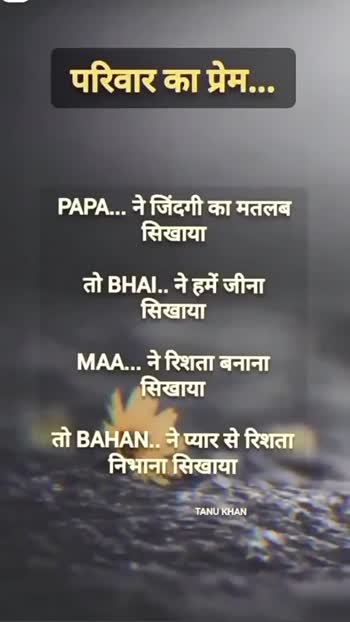 परिवार का प्रेम...

PAPA... ने जिंदगी का मतलब सिखाया

तो BHAI.. ने हमें जीना सिखाया

MAA... ने रिशता बनाना सिखाया

तो BAHAN.. ने प्यार से रिशता निभाना सिखाया

TANU KHAN